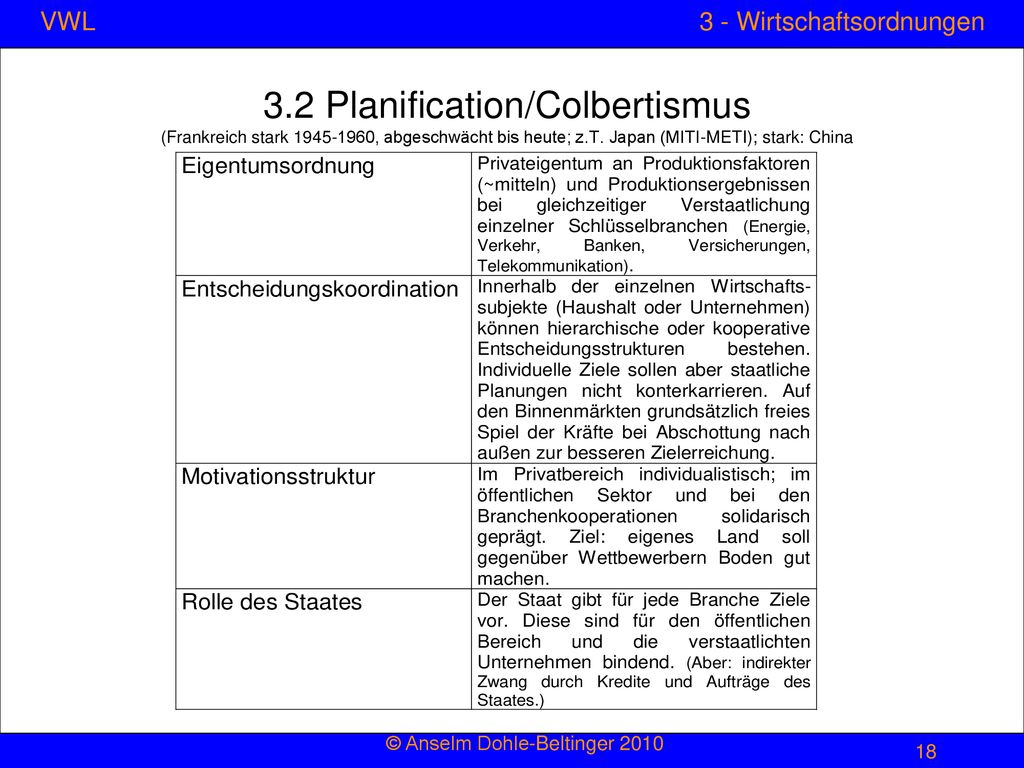 VWL

3 - Wirtschaftsordnungen

3.2 Planification/Colbertismus

(Frankreich stark 1945-1960, abgeschwächt bis heute; z.T. Japan (MITI-METI); stark: China

| Eigentumsordnung | Privateigentum an Produktionsfaktoren (~mitteln) und Produktionsergebnissen bei gleichzeitiger Verstaatlichung einzelner Schlüsselbranchen (Energie, Verkehr, Banken, Versicherungen, Telekommunikation). |
|---|---|
| Entscheidungskoordination | Innerhalb der einzelnen Wirtschaftssubjekte (Haushalt oder Unternehmen) können hierarchische oder kooperative Entscheidungsstrukturen bestehen. Individuelle Ziele sollen aber staatliche Planungen nicht konterkarrieren. Auf den Binnenmärkten grundsätzlich freies Spiel der Kräfte bei Abschottung nach außen zur besseren Zielerreichung. |
| Motivationsstruktur | Im Privatbereich individualistisch; im öffentlichen Sektor und bei den Branchenkooperationen solidarisch geprägt. Ziel: eigenes Land soll gegenüber Wettbewerbern Boden gut machen. |
| Rolle des Staates | Der Staat gibt für jede Branche Ziele vor. Diese sind für den öffentlichen Bereich und die verstaatlichten Unternehmen bindend. (Aber: indirekter Zwang durch Kredite und Aufträge des Staates.) |

© Anselm Dohle-Beltinger 2010

18